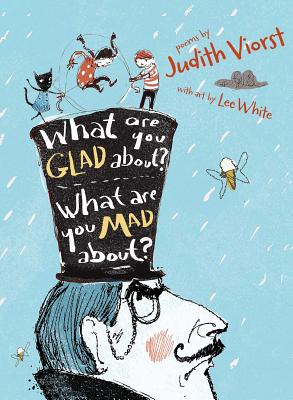 poems by
Judith Viorst

with art by Lee White

What are you GLAD about?

What are you MAD about?